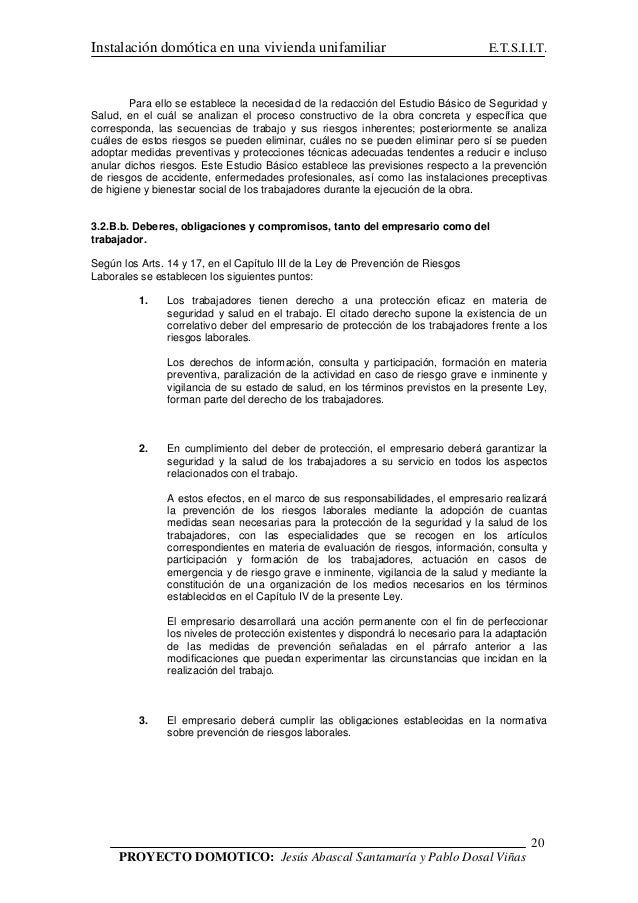 Instalación domótica en una vivienda unifamiliar E.T.S.I.I.T.

Para ello se establece la necesidad de la redacción del Estudio Básico de Seguridad y Salud, en el cuál se analizan el proceso constructivo de la obra concreta y específica que corresponda, las secuencias de trabajo y sus riesgos inherentes; posteriormente se analiza cuáles de estos riesgos se pueden eliminar, cuáles no se pueden eliminar pero sí se pueden adoptar medidas preventivas y protecciones técnicas adecuadas tendentes a reducir e incluso anular dichos riesgos. Este Estudio Básico establece las previsiones respecto a la prevención de riesgos de accidente, enfermedades profesionales, así como las instalaciones preceptivas de higiene y bienestar social de los trabajadores durante la ejecución de la obra.

3.2.B.b. Deberes, obligaciones y compromisos, tanto del empresario como del trabajador.

Según los Arts. 14 y 17, en el Capítulo III de la Ley de Prevención de Riesgos Laborales se establecen los siguientes puntos:

1. Los trabajadores tienen derecho a una protección eficaz en materia de seguridad y salud en el trabajo. El citado derecho supone la existencia de un correlativo deber del empresario de protección de los trabajadores frente a los riesgos laborales.

Los derechos de información, consulta y participación, formación en materia preventiva, paralización de la actividad en caso de riesgo grave e inminente y vigilancia de su estado de salud, en los términos previstos en la presente Ley, forman parte del derecho de los trabajadores.

2. En cumplimiento del deber de protección, el empresario deberá garantizar la seguridad y la salud de los trabajadores a su servicio en todos los aspectos relacionados con el trabajo.

A estos efectos, en el marco de sus responsabilidades, el empresario realizará la prevención de los riesgos laborales mediante la adopción de cuantas medidas sean necesarias para la protección de la seguridad y la salud de los trabajadores, con las especialidades que se recogen en los artículos correspondientes en materia de evaluación de riesgos, información, consulta y participación y formación de los trabajadores, actuación en casos de emergencia y de riesgo grave e inminente, vigilancia de la salud y mediante la constitución de una organización de los medios necesarios en los términos establecidos en el Capítulo IV de la presente Ley.

El empresario desarrollará una acción permanente con el fin de perfeccionar los niveles de protección existentes y dispondrá lo necesario para la adaptación de las medidas de prevención señaladas en el párrafo anterior a las modificaciones que puedan experimentar las circunstancias que incidan en la realización del trabajo.

3. El empresario deberá cumplir las obligaciones establecidas en la normativa sobre prevención de riesgos laborales.

20

PROYECTO DOMOTICO: Jesús Abascal Santamaría y Pablo Dosal Viñas